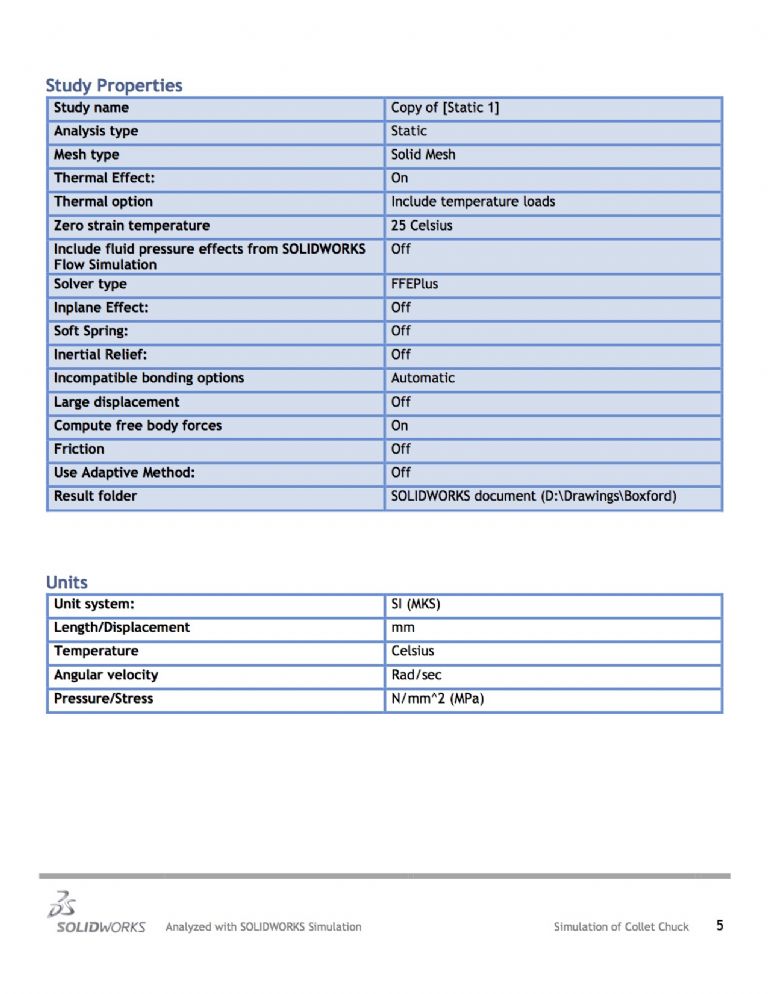 Study Properties

| Study name | Copy of [Static 1] |
|---|---|
| Analysis type | Static |
| Mesh type | Solid Mesh |
| Thermal Effect: | On |
| Thermal option | Include temperature loads |
| Zero strain temperature | 25 Celsius |
| Include fluid pressure effects from SOLIDWORKS Flow Simulation | Off |
| Solver type | FFEPlus |
| Inplane Effect: | Off |
| Soft Spring: | Off |
| Inertial Relief: | Off |
| Incompatible bonding options | Automatic |
| Large displacement | Off |
| Compute free body forces | On |
| Friction | Off |
| Use Adaptive Method: | Off |
| Result folder | SOLIDWORKS document (D:\Drawings\Boxford) |

Units

| Unit system: | SI (MKS) |
|---|---|
| Length/Displacement | mm |
| Temperature | Celsius |
| Angular velocity | Rad/sec |
| Pressure/Stress | N/mm^2 (MPa) |

SOLIDWORKS Analyzed with SOLIDWORKS Simulation Simulation of Collet Chuck 5